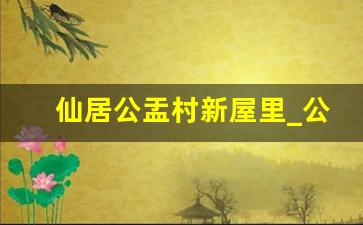 仙居公盂村新屋里_公